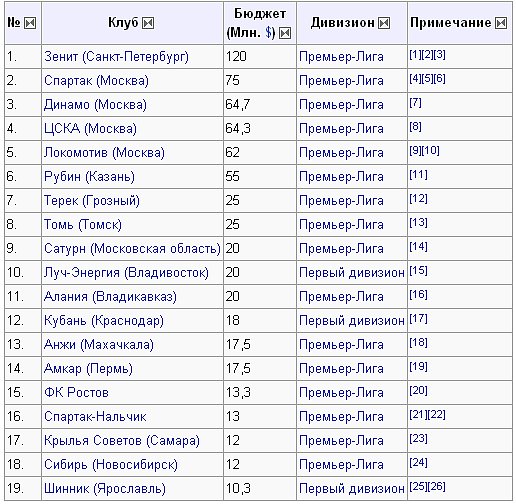 | № | Клуб | Бюджет (Млн. $) | Дивизион | Примечание |
|---|---|---|---|---|
| 1. | Зенит (Санкт-Петербург) | 120 | Премьер-Лига | [1][2][3] |
| 2. | Спартак (Москва) | 75 | Премьер-Лига | [4][5][6] |
| 3. | Динамо (Москва) | 64,7 | Премьер-Лига | [7] |
| 4. | ЦСКА (Москва) | 64,3 | Премьер-Лига | [8] |
| 5. | Локомотив (Москва) | 62 | Премьер-Лига | [9][10] |
| 6. | Рубин (Казань) | 55 | Премьер-Лига | [11] |
| 7. | Терек (Грозный) | 25 | Премьер-Лига | [12] |
| 8. | Томь (Томск) | 25 | Премьер-Лига | [13] |
| 9. | Сатурн (Московская область) | 20 | Премьер-Лига | [14] |
| 10. | Луч-Энергия (Владивосток) | 20 | Первый дивизион | [15] |
| 11. | Алания (Владикавказ) | 20 | Премьер-Лига | [16] |
| 12. | Кубань (Краснодар) | 18 | Первый дивизион | [17] |
| 13. | Анжи (Махачкала) | 17,5 | Премьер-Лига | [18] |
| 14. | Амкар (Пермь) | 17,5 | Премьер-Лига | [19] |
| 15. | ФК Ростов | 13,3 | Премьер-Лига | [20] |
| 16. | Спартак-Нальчик | 13 | Премьер-Лига | [21][22] |
| 17. | Крылья Советов (Самара) | 12 | Премьер-Лига | [23] |
| 18. | Сибирь (Новосибирск) | 12 | Премьер-Лига | [24] |
| 19. | Шинник (Ярославль) | 10,3 | Первый дивизион | [25][26] |